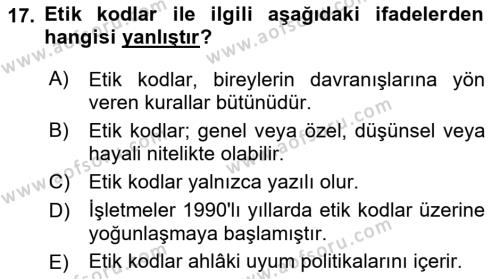 17. Etik kodlar ile ilgili aşağıdaki ifadelerden hangisi yanlıştır?

A) Etik kodlar, bireylerin davranışlarına yön veren kurallar bütünüdür.

B) Etik kodlar; genel veya özel, düşünsel veya hayali nitelikte olabilir.

C) Etik kodlar yalnızca yazılı olur.

D) İşletmeler 1990'lı yıllarda etik kodlar üzerine yoğunlaşmaya başlamıştır.

E) Etik kodlar ahlâki uyum politikalarını içerir.

www.aofsoru.com